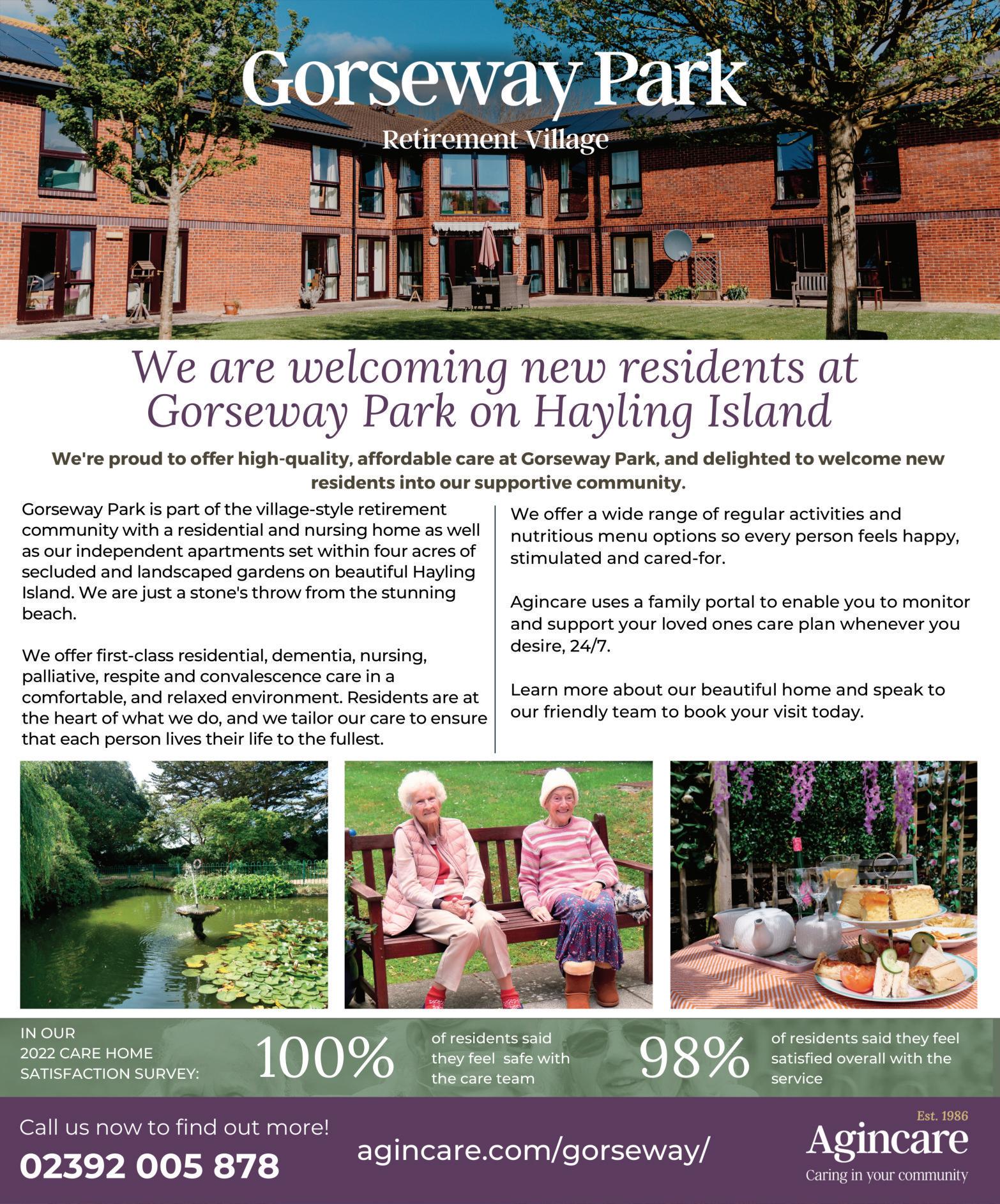 Gorseway Park
Retirement Village

We are welcoming new residents at Gorseway Park on Hayling Island

We're proud to offer high-quality, affordable care at Gorseway Park, and delighted to welcome new residents into our supportive community.

Gorseway Park is part of the village-style retirement community with a residential and nursing home as well as our independent apartments set within four acres of secluded and landscaped gardens on beautiful Hayling Island. We are just a stone's throw from the stunning beach.

We offer first-class residential, dementia, nursing, palliative, respite and convalescence care in a comfortable, and relaxed environment. Residents are at the heart of what we do, and we tailor our care to ensure that each person lives their life to the fullest.

We offer a wide range of regular activities and nutritious menu options so every person feels happy, stimulated and cared-for.

Agincare uses a family portal to enable you to monitor and support your loved ones care plan whenever you desire, 24/7.

Learn more about our beautiful home and speak to our friendly team to book your visit today.

IN OUR 2022 CARE HOME SATISFACTION SURVEY:

100% of residents said they feel safe with the care team

98% of residents said they feel satisfied overall with the service

Call us now to find out more!
02392 005 878

agincare.com/gorseway/

Est. 1986
Agincare
Caring in your community